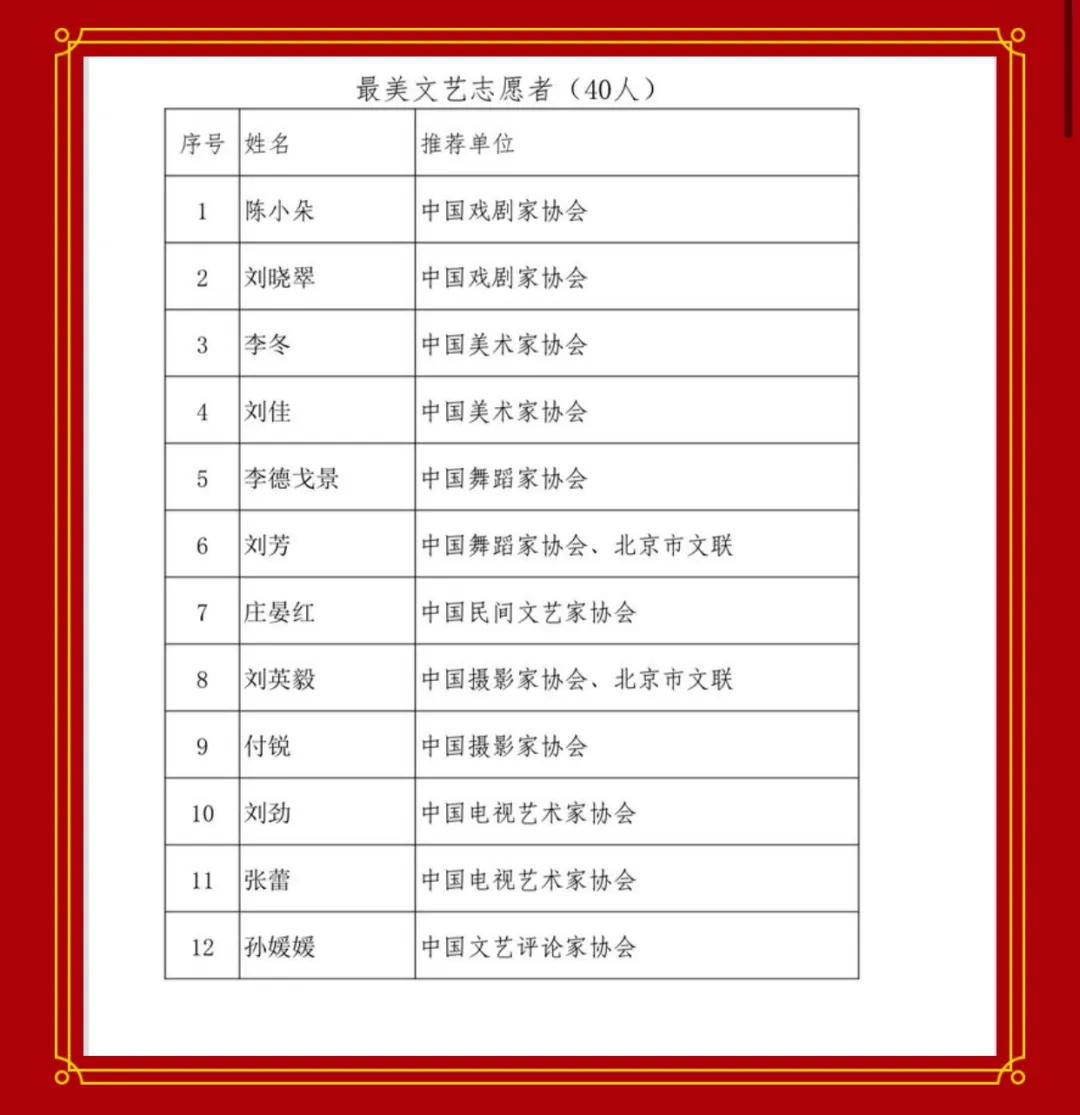 最美文艺志愿者（40人）

| 序号 | 姓名 | 推荐单位 |
|---|---|---|
| 1 | 陈小朵 | 中国戏剧家协会 |
| 2 | 刘晓翠 | 中国戏剧家协会 |
| 3 | 李冬 | 中国美术家协会 |
| 4 | 刘佳 | 中国美术家协会 |
| 5 | 李德戈景 | 中国舞蹈家协会 |
| 6 | 刘芳 | 中国舞蹈家协会、北京市文联 |
| 7 | 庄晏红 | 中国民间文艺家协会 |
| 8 | 刘英毅 | 中国摄影家协会、北京市文联 |
| 9 | 付锐 | 中国摄影家协会 |
| 10 | 刘劲 | 中国电视艺术家协会 |
| 11 | 张蕾 | 中国电视艺术家协会 |
| 12 | 孙媛媛 | 中国文艺评论家协会 |